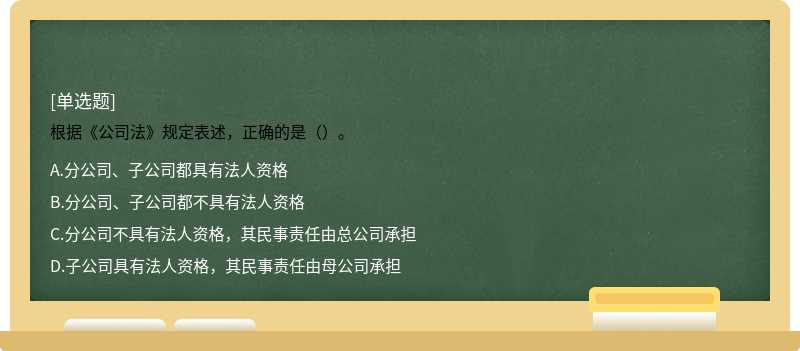 [单选题]
根据《公司法》规定表述，正确的是（）。

A.分公司、子公司都具有法人资格

B.分公司、子公司都不具有法人资格

C.分公司不具有法人资格，其民事责任由总公司承担

D.子公司具有法人资格，其民事责任由母公司承担